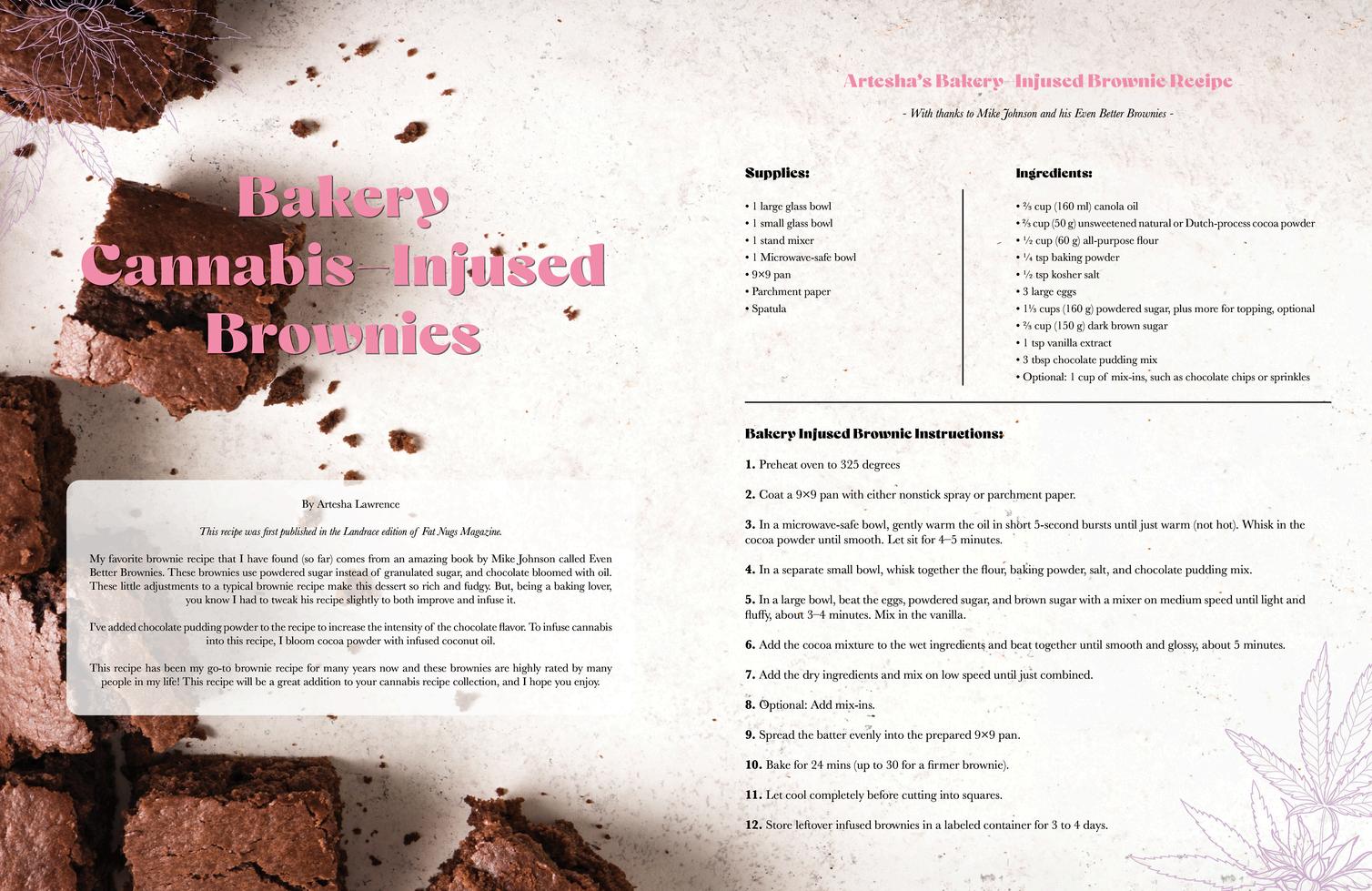 Bakery Cannabis-Infused Brownies

By Artesha Lawrence

This recipe was first published in the Landrace edition of Fat Nugs Magazine.

My favorite brownie recipe that I have found (so far) comes from an amazing book by Mike Johnson called Even Better Brownies. These brownies use powdered sugar instead of granulated sugar, and chocolate bloomed with oil. These little adjustments to a typical brownie recipe make this dessert so rich and fudgy. But, being a baking lover, you know I had to tweak his recipe slightly to both improve and infuse it.

I've added chocolate pudding powder to the recipe to increase the intensity of the chocolate flavor. To infuse cannabis into this recipe, I bloom cocoa powder with infused coconut oil.

This recipe has been my go-to brownie recipe for many years now and these brownies are highly rated by many people in my life! This recipe will be a great addition to your cannabis recipe collection, and I hope you enjoy.

Artesha's Bakery-Infused Brownie Recipe

- With thanks to Mike Johnson and his Even Better Brownies -

Supplies:

• 1 large glass bowl
• 1 small glass bowl
• 1 stand mixer
• 1 Microwave-safe bowl
• 9×9 pan
• Parchment paper
• Spatula

Ingredients:

• ⅔ cup (160 ml) canola oil
• ⅔ cup (50 g) unsweetened natural or Dutch-process cocoa powder
• ½ cup (60 g) all-purpose flour
• ¼ tsp baking powder
• ½ tsp kosher salt
• 3 large eggs
• 1⅓ cups (160 g) powdered sugar, plus more for topping, optional
• ⅔ cup (150 g) dark brown sugar
• 1 tsp vanilla extract
• 3 tbsp chocolate pudding mix
• Optional: 1 cup of mix-ins, such as chocolate chips or sprinkles

Bakery Infused Brownie Instructions:

1. Preheat oven to 325 degrees

2. Coat a 9×9 pan with either nonstick spray or parchment paper.

3. In a microwave-safe bowl, gently warm the oil in short 5-second bursts until just warm (not hot). Whisk in the cocoa powder until smooth. Let sit for 4–5 minutes.

4. In a separate small bowl, whisk together the flour, baking powder, salt, and chocolate pudding mix.

5. In a large bowl, beat the eggs, powdered sugar, and brown sugar with a mixer on medium speed until light and fluffy, about 3–4 minutes. Mix in the vanilla.

6. Add the cocoa mixture to the wet ingredients and beat together until smooth and glossy, about 5 minutes.

7. Add the dry ingredients and mix on low speed until just combined.

8. Optional: Add mix-ins.

9. Spread the batter evenly into the prepared 9×9 pan.

10. Bake for 24 mins (up to 30 for a firmer brownie).

11. Let cool completely before cutting into squares.

12. Store leftover infused brownies in a labeled container for 3 to 4 days.